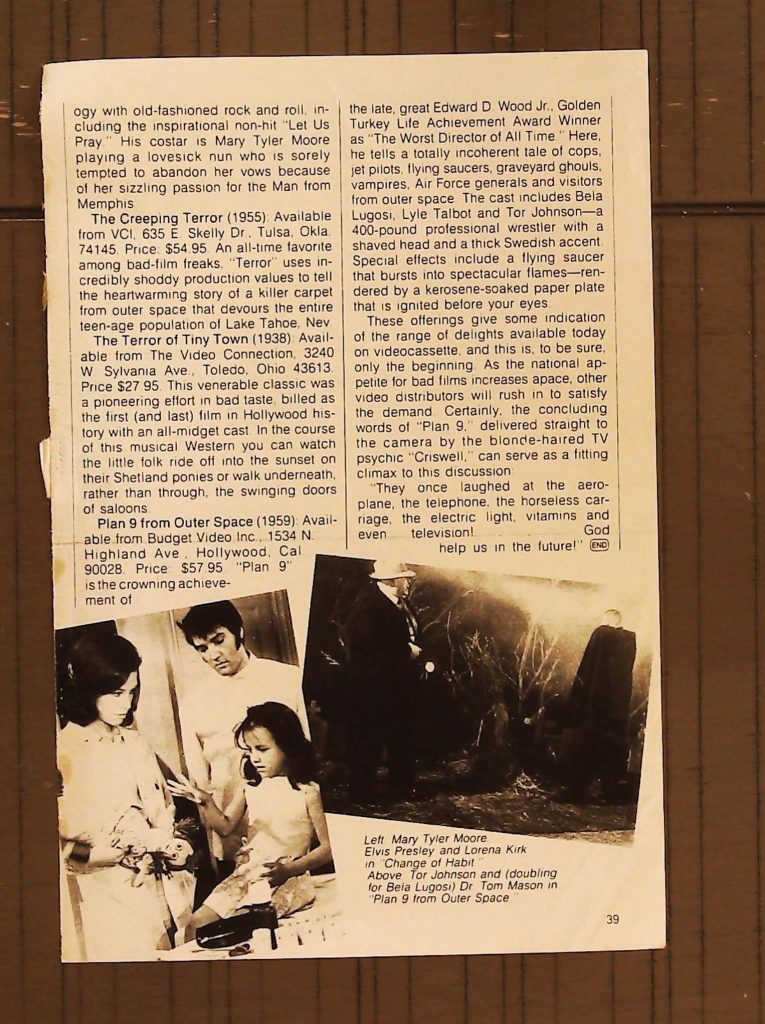 ogy with old-fashioned rock and roll, including the inspirational non-hit "Let Us Pray." His costar is Mary Tyler Moore playing a lovesick nun who is sorely tempted to abandon her vows because of her sizzling passion for the Man from Memphis.

The Creeping Terror (1955): Available from VCI, 635 E. Skelly Dr., Tulsa, Okla. 74145. Price: $54.95. An all-time favorite among bad-film freaks, "Terror" uses incredibly shoddy production values to tell the heartwarming story of a killer carpet from outer space that devours the entire teen-age population of Lake Tahoe, Nev.

The Terror of Tiny Town (1938): Available from The Video Connection, 3240 W. Sylvania Ave., Toledo, Ohio 43613. Price $27.95. This venerable classic was a pioneering effort in bad taste, billed as the first (and last) film in Hollywood history with an all-midget cast. In the course of this musical Western you can watch the little folk ride off into the sunset on their Shetland ponies or walk underneath, rather than through, the swinging doors of saloons.

Plan 9 from Outer Space (1959): Available from Budget Video Inc., 1534 N. Highland Ave., Hollywood, Cal. 90028. Price: $57.95. "Plan 9" is the crowning achievement of the late, great Edward D. Wood Jr., Golden Turkey Life Achievement Award Winner as "The Worst Director of All Time." Here, he tells a totally incoherent tale of cops, jet pilots, flying saucers, graveyard ghouls, vampires, Air Force generals and visitors from outer space. The cast includes Bela Lugosi, Lyle Talbot and Tor Johnson—a 400-pound professional wrestler with a shaved head and a thick Swedish accent. Special effects include a flying saucer that bursts into spectacular flames—rendered by a kerosene-soaked paper plate that is ignited before your eyes.

These offerings give some indication of the range of delights available today on videocassette, and this is, to be sure, only the beginning. As the national appetite for bad films increases apace, other video distributors will rush in to satisfy the demand. Certainly, the concluding words of "Plan 9," delivered straight to the camera by the blonde-haired TV psychic "Criswell," can serve as a fitting climax to this discussion:

"They once laughed at the aeroplane, the telephone, the horseless carriage, the electric light, vitamins and even ... television! ... God help us in the future!" END

Left: Mary Tyler Moore, Elvis Presley and Lorena Kirk in "Change of Habit." Above: Tor Johnson and (doubling for Bela Lugosi) Dr. Tom Mason in "Plan 9 from Outer Space."

39